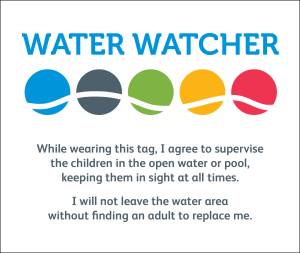 WATER WATCHER

While wearing this tag, I agree to supervise the children in the open water or pool, keeping them in sight at all times.

I will not leave the water area without finding an adult to replace me.